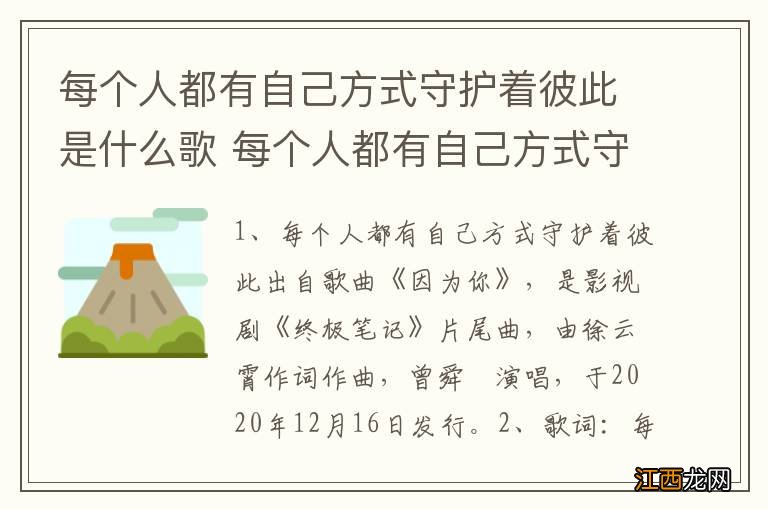 每个人都有自己方式守护着彼此是什么歌 每个人都有自己方式守

1、每个人都有自己方式守护着彼此出自歌曲《因为你》，是影视剧《终极笔记》片尾曲，由徐云霄作词作曲，曾舜 演唱，于2020年12月16日发行。2、歌词：每

江西龙网